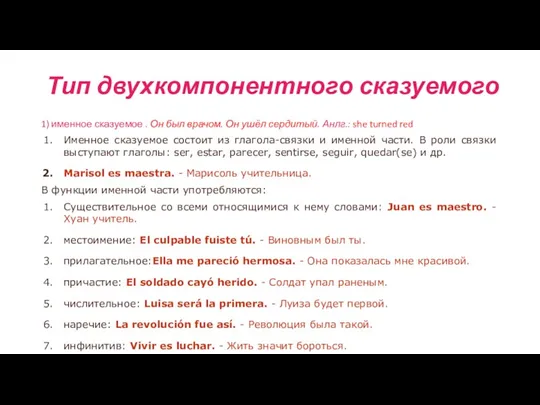 Тип двухкомпонентного сказуемого

1) именное сказуемое . Он был врачом. Он ушёл сердитый. Англ.: she turned red

1. Именное сказуемое состоит из глагола-связки и именной части. В роли связки выступают глаголы: ser, estar, parecer, sentirse, seguir, quedar(se) и др.

2. Marisol es maestra. - Марисоль учительница.

В функции именной части употребляются:

1. Существительное со всеми относящимися к нему словами: Juan es maestro. - Хуан учитель.

2. местоимение: El culpable fuiste tú. - Виновным был ты.

3. прилагательное: Ella me pareció hermosa. - Она показалась мне красивой.

4. причастие: El soldado cayó herido. - Солдат упал раненым.

5. числительное: Luisa será la primera. - Луиза будет первой.

6. наречие: La revolución fue así. - Революция была такой.

7. инфинитив: Vivir es luchar. - Жить значит бороться.